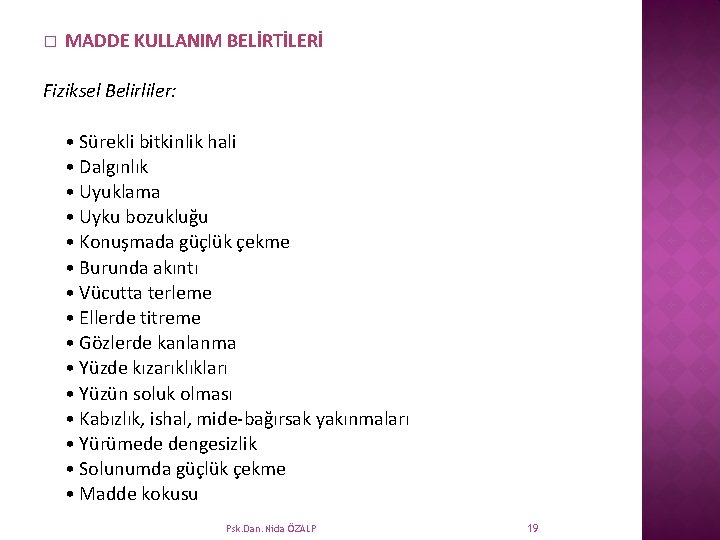 □ MADDE KULLANIM BELİRTİLERİ

Fiziksel Belirliler:

• Sürekli bitkinlik hali
• Dalgınlık
• Uyuklama
• Uyku bozukluğu
• Konuşmada güçlük çekme
• Burunda akıntı
• Vücutta terleme
• Ellerde titreme
• Gözlerde kanlanma
• Yüzde kızarıklıkları
• Yüzün soluk olması
• Kabızlık, ishal, mide-bağırsak yakınmaları
• Yürümede dengesizlik
• Solunumda güçlük çekme
• Madde kokusu

Psk.Dan. Nida ÖZALP

19